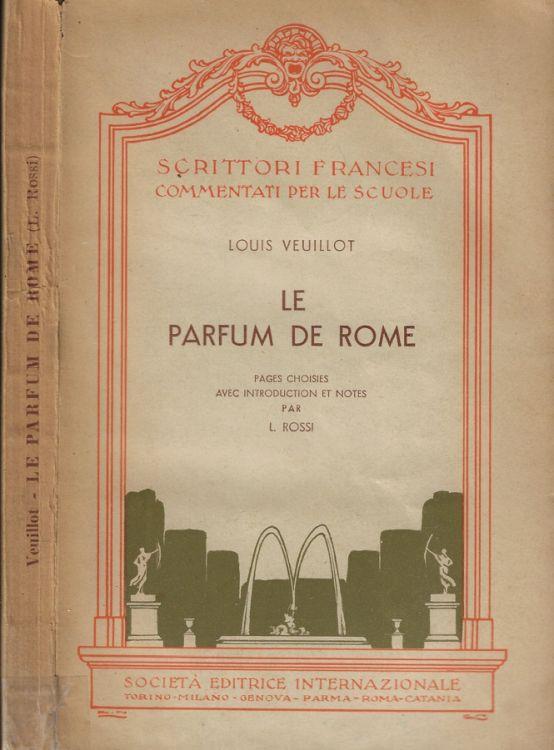 Veuillot - LE PARFUM DE ROME (L. Rossi)

SCRITTORI FRANCESI
COMMENTATI PER LE SCUOLE

LOUIS VEUILLOT

LE
PARFUM DE ROME

PAGES CHOISIES
AVEC INTRODUCTION ET NOTES
PAR
L. ROSSI

SOCIETÀ EDITRICE INTERNAZIONALE
TORINO - MILANO - GENOVA - PARMA - ROMA - CATANIA